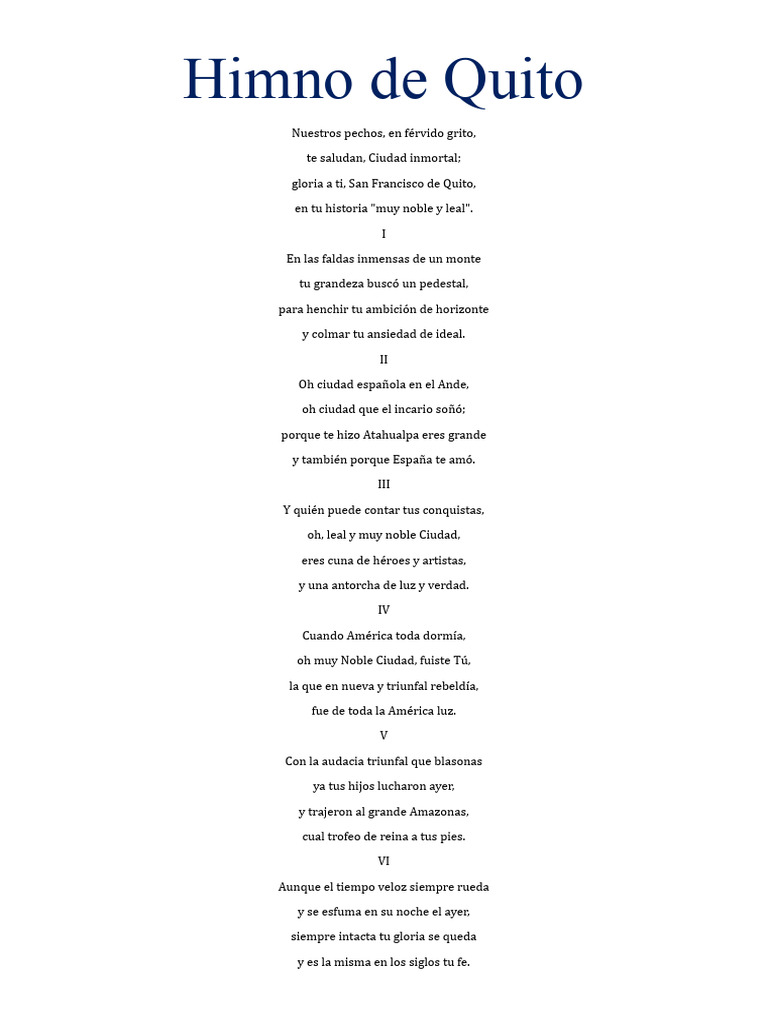 Himno de Quito

Nuestros pechos, en férvido grito,
te saludan, Ciudad inmortal;
gloria a ti, San Francisco de Quito,
en tu historia "muy noble y leal".

I

En las faldas inmensas de un monte
tu grandeza buscó un pedestal,
para henchir tu ambición de horizonte
y colmar tu ansiedad de ideal.

II

Oh ciudad española en el Ande,
oh ciudad que el incario soñó;
porque te hizo Atahualpa eres grande
y también porque España te amó.

III

Y quién puede contar tus conquistas,
oh, leal y muy noble Ciudad,
eres cuna de héroes y artistas,
y una antorcha de luz y verdad.

IV

Cuando América toda dormía,
oh muy Noble Ciudad, fuiste Tú,
la que en nueva y triunfal rebeldía,
fue de toda la América luz.

V

Con la audacia triunfal que blasonas
ya tus hijos lucharon ayer,
y trajeron al grande Amazonas,
cual trofeo de reina a tus pies.

VI

Aunque el tiempo veloz siempre rueda
y se esfuma en su noche el ayer,
siempre intacta tu gloria se queda
y es la misma en los siglos tu fe.